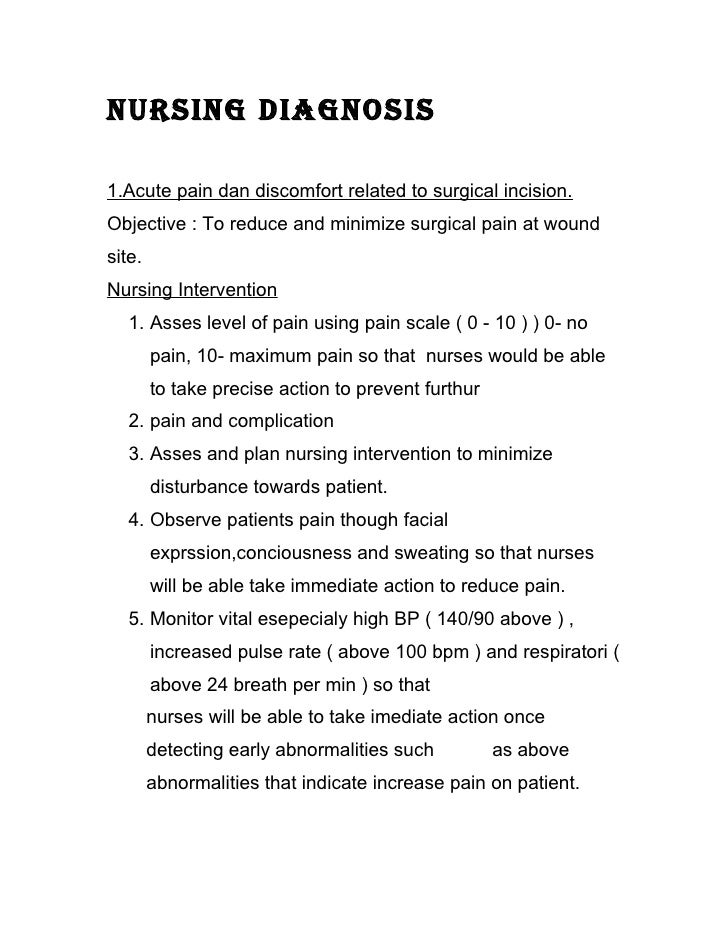 NURSING DIAGNOSIS

1.Acute pain dan discomfort related to surgical incision.
Objective : To reduce and minimize surgical pain at wound site.
Nursing Intervention

1. Asses level of pain using pain scale ( 0 - 10 ) ) 0- no pain, 10- maximum pain so that nurses would be able to take precise action to prevent furthur
2. pain and complication
3. Asses and plan nursing intervention to minimize disturbance towards patient.
4. Observe patients pain though facial exprssion,conciousness and sweating so that nurses will be able take immediate action to reduce pain.
5. Monitor vital esepecialy high BP ( 140/90 above ) , increased pulse rate ( above 100 bpm ) and respiratori ( above 24 breath per min ) so that nurses will be able to take imediate action once detecting early abnormalities such as above abnormalities that indicate increase pain on patient.